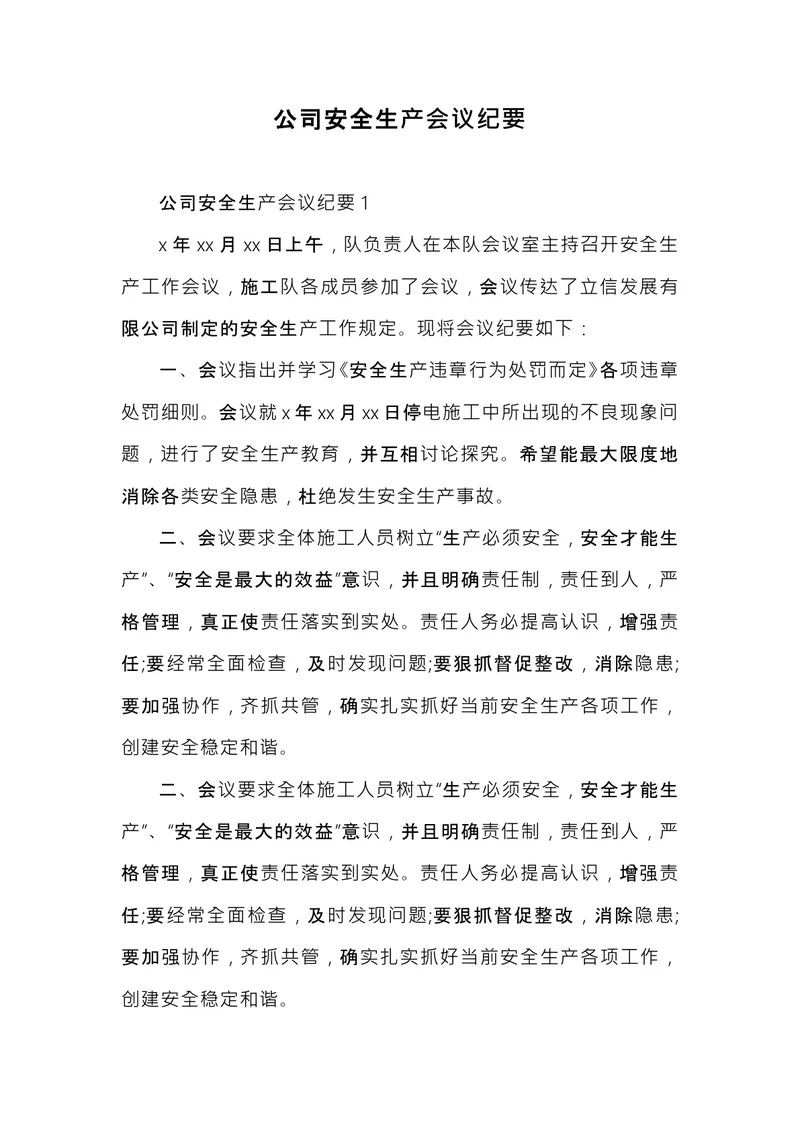 公司安全生产会议纪要

公司安全生产会议纪要 1

x 年 xx 月 xx 日上午，队负责人在本队会议室主持召开安全生产工作会议，施工队各成员参加了会议，会议传达了立信发展有限公司制定的安全生产工作规定。现将会议纪要如下：

一、会议指出并学习《安全生产违章行为处罚而定》各项违章处罚细则。会议就 x 年 xx 月 xx 日停电施工中所出现的不良现象问题，进行了安全生产教育，并互相讨论探究。希望能最大限度地消除各类安全隐患，杜绝发生安全生产事故。

二、会议要求全体施工人员树立"生产必须安全，安全才能生产"、"安全是最大的效益"意识，并且明确责任制，责任到人，严格管理，真正使责任落实到实处。责任人务必提高认识，增强责任;要经常全面检查，及时发现问题;要狠抓督促整改，消除隐患;要加强协作，齐抓共管，确实扎实抓好当前安全生产各项工作，创建安全稳定和谐。

二、会议要求全体施工人员树立"生产必须安全，安全才能生产"、"安全是最大的效益"意识，并且明确责任制，责任到人，严格管理，真正使责任落实到实处。责任人务必提高认识，增强责任;要经常全面检查，及时发现问题;要狠抓督促整改，消除隐患;要加强协作，齐抓共管，确实扎实抓好当前安全生产各项工作，创建安全稳定和谐。